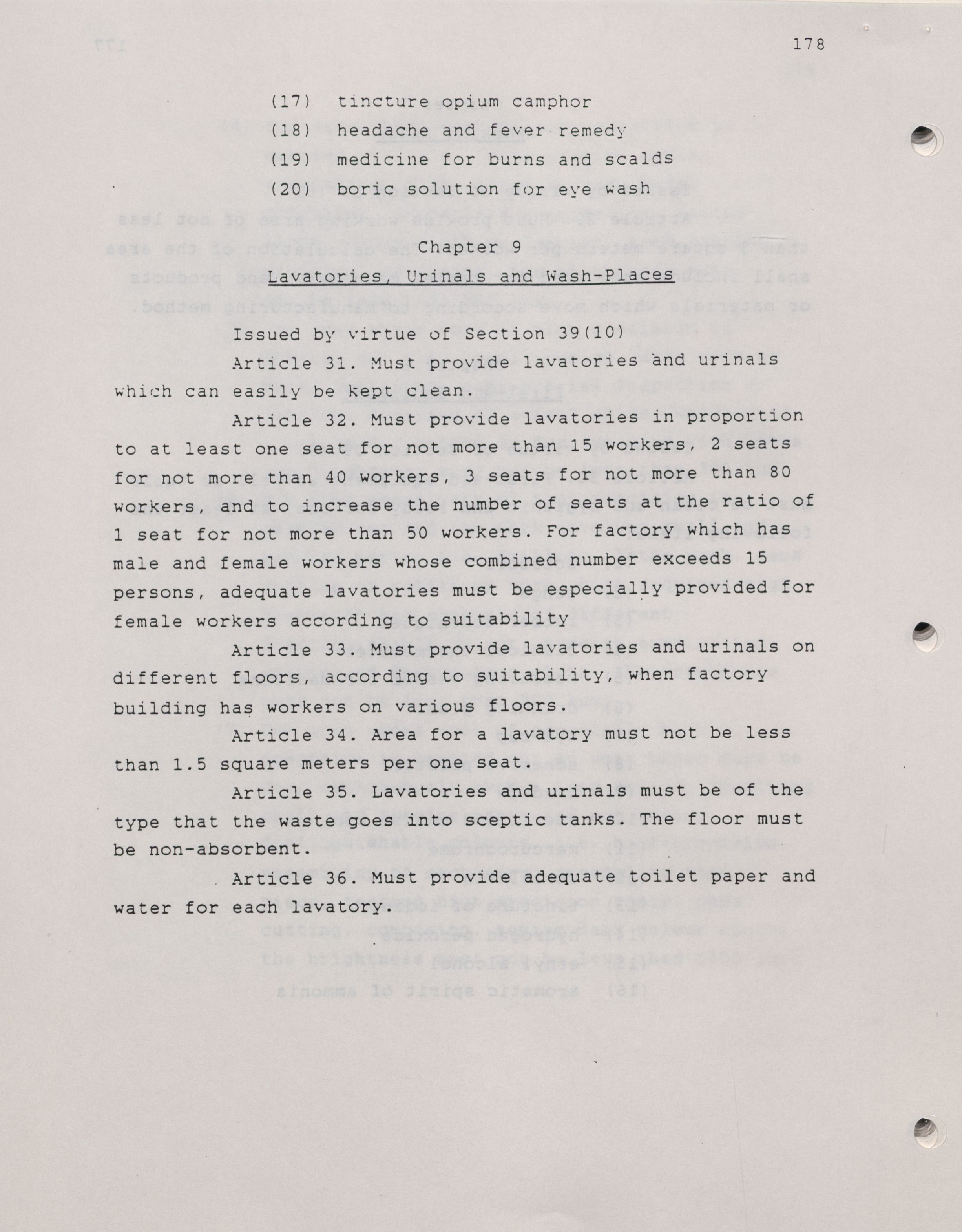 178

(17) tincture opium camphor
(18) headache and fever remedy
(19) medicine for burns and scalds
(20) boric solution for eye wash

Chapter 9
Lavatories, Urinals and Wash-Places

Issued by virtue of Section 39(10)

Article 31. Must provide lavatories and urinals which can easily be kept clean.

Article 32. Must provide lavatories in proportion to at least one seat for not more than 15 workers, 2 seats for not more than 40 workers, 3 seats for not more than 80 workers, and to increase the number of seats at the ratio of 1 seat for not more than 50 workers. For factory which has male and female workers whose combined number exceeds 15 persons, adequate lavatories must be especially provided for female workers according to suitability

Article 33. Must provide lavatories and urinals on different floors, according to suitability, when factory building has workers on various floors.

Article 34. Area for a lavatory must not be less than 1.5 square meters per one seat.

Article 35. Lavatories and urinals must be of the type that the waste goes into sceptic tanks. The floor must be non-absorbent.

Article 36. Must provide adequate toilet paper and water for each lavatory.